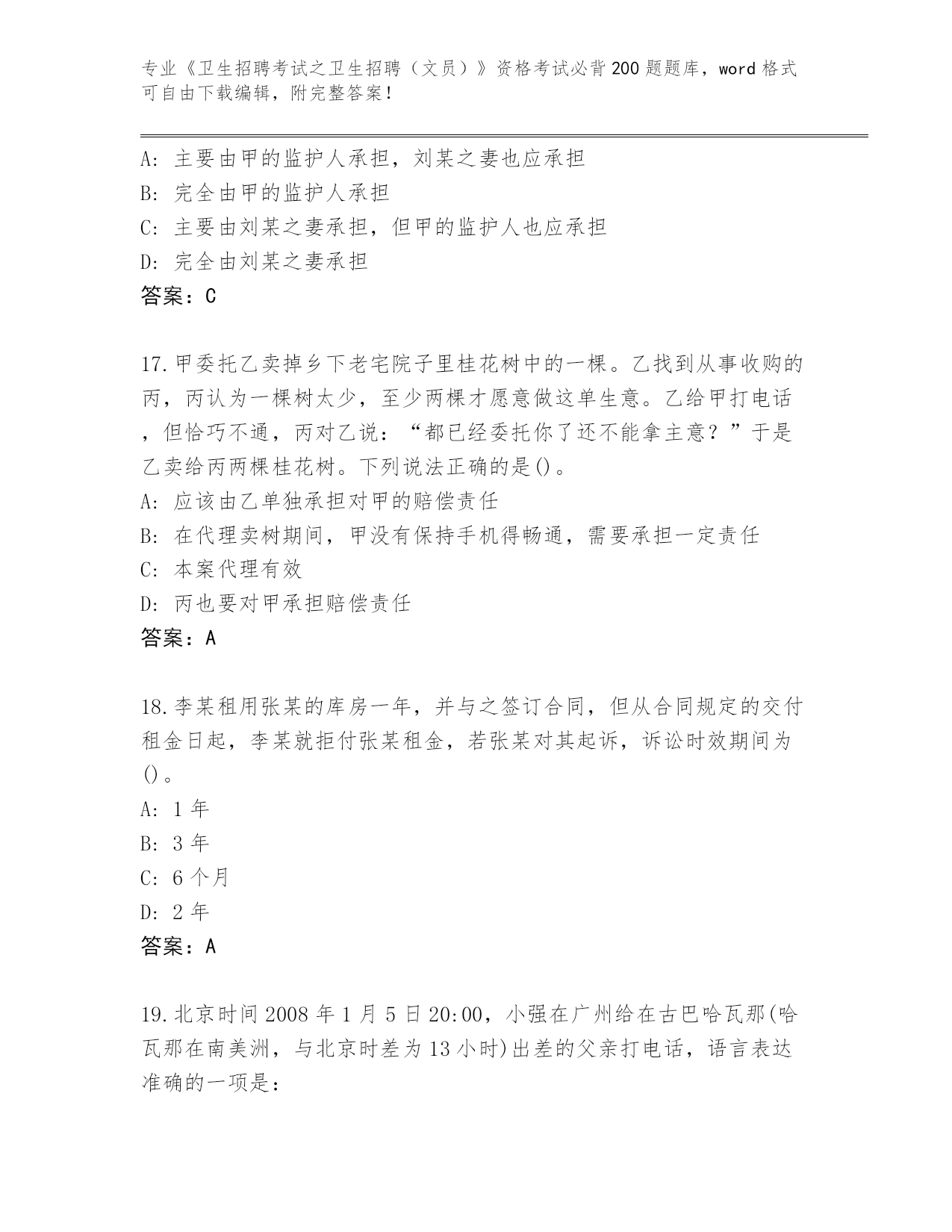 专业《卫生招聘考试之卫生招聘（文员）》资格考试必背200题题库，word格式可自由下载编辑，附完整答案！

A: 主要由甲的监护人承担，刘某之妻也应承担
B: 完全由甲的监护人承担
C: 主要由刘某之妻承担，但甲的监护人也应承担
D: 完全由刘某之妻承担
答案：C

17.甲委托乙卖掉乡下老宅院子里桂花树中的一棵。乙找到从事收购的丙，丙认为一棵树太少，至少两棵才愿意做这单生意。乙给甲打电话，但恰巧不通，丙对乙说：“都已经委托你了还不能拿主意？”于是乙卖给丙两棵桂花树。下列说法正确的是()。
A: 应该由乙单独承担对甲的赔偿责任
B: 在代理卖树期间，甲没有保持手机得畅通，需要承担一定责任
C: 本案代理有效
D: 丙也要对甲承担赔偿责任
答案：A

18.李某租用张某的库房一年，并与之签订合同，但从合同规定的交付租金日起，李某就拒付张某租金，若张某对其起诉，诉讼时效期间为()。
A: 1年
B: 3年
C: 6个月
D: 2年
答案：A

19.北京时间2008年1月5日20:00，小强在广州给在古巴哈瓦那(哈瓦那在南美洲，与北京时差为13小时)出差的父亲打电话，语言表达准确的一项是：